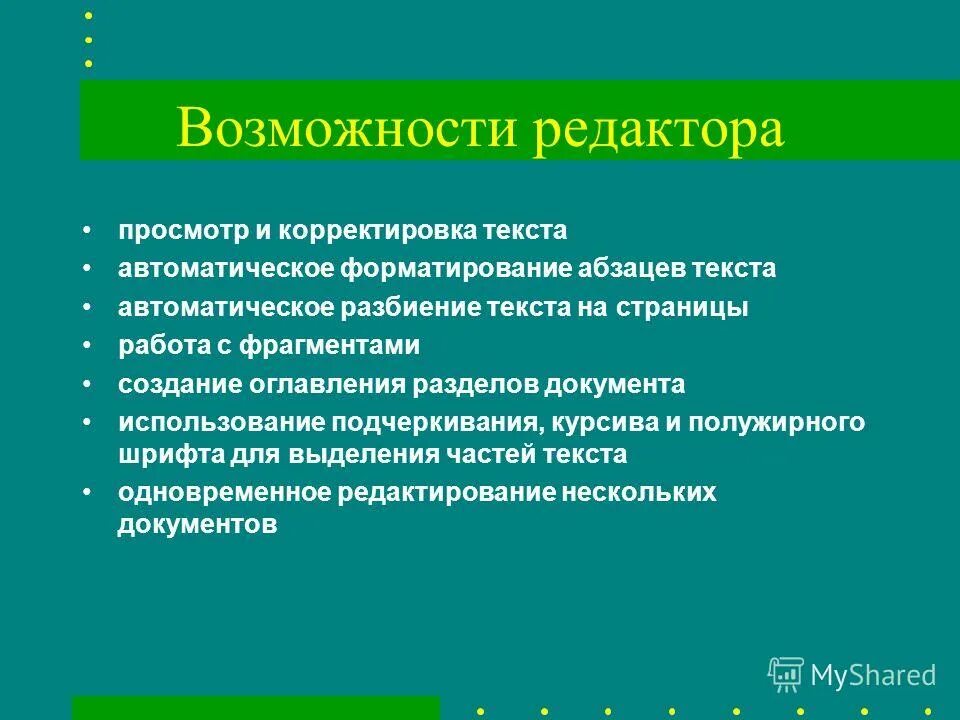 Возможности редактора

• просмотр и корректировка текста
• автоматическое форматирование абзацев текста
• автоматическое разбиение текста на страницы
• работа с фрагментами
• создание оглавления разделов документа
• использование подчеркивания, курсива и полужирного шрифта для выделения частей текста
• одновременное редактирование нескольких документов

MyShared